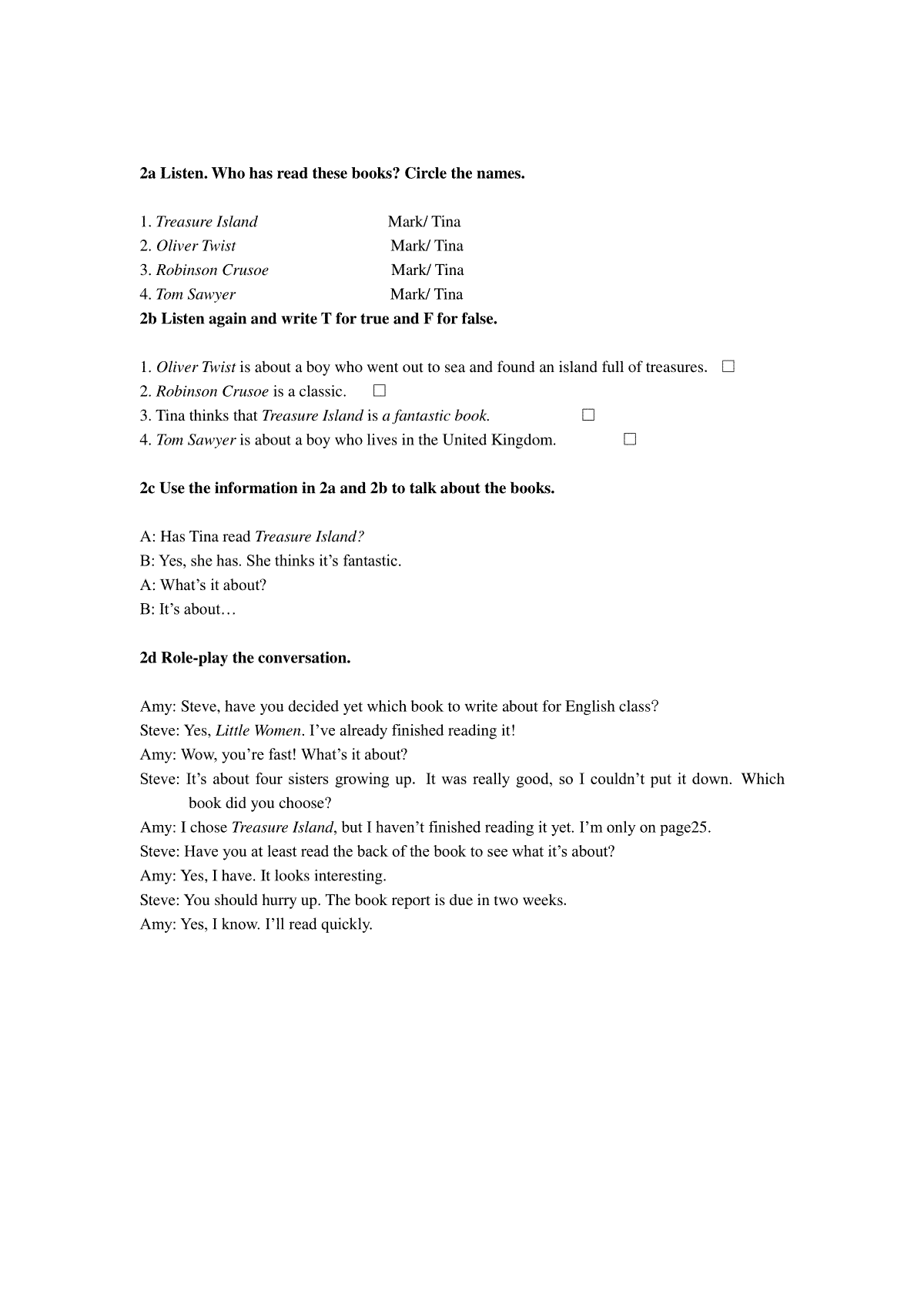 2a Listen. Who has read these books? Circle the names.

1. Treasure Island Mark/ Tina
2. Oliver Twist Mark/ Tina
3. Robinson Crusoe Mark/ Tina
4. Tom Sawyer Mark/ Tina

2b Listen again and write T for true and F for false.

1. Oliver Twist is about a boy who went out to sea and found an island full of treasures. □
2. Robinson Crusoe is a classic. □
3. Tina thinks that Treasure Island is a fantastic book. □
4. Tom Sawyer is about a boy who lives in the United Kingdom. □

2c Use the information in 2a and 2b to talk about the books.

A: Has Tina read Treasure Island?
B: Yes, she has. She thinks it's fantastic.
A: What's it about?
B: It's about…

2d Role-play the conversation.

Amy: Steve, have you decided yet which book to write about for English class?
Steve: Yes, Little Women. I've already finished reading it!
Amy: Wow, you're fast! What's it about?
Steve: It's about four sisters growing up. It was really good, so I couldn't put it down. Which book did you choose?
Amy: I chose Treasure Island, but I haven't finished reading it yet. I'm only on page25.
Steve: Have you at least read the back of the book to see what it's about?
Amy: Yes, I have. It looks interesting.
Steve: You should hurry up. The book report is due in two weeks.
Amy: Yes, I know. I'll read quickly.